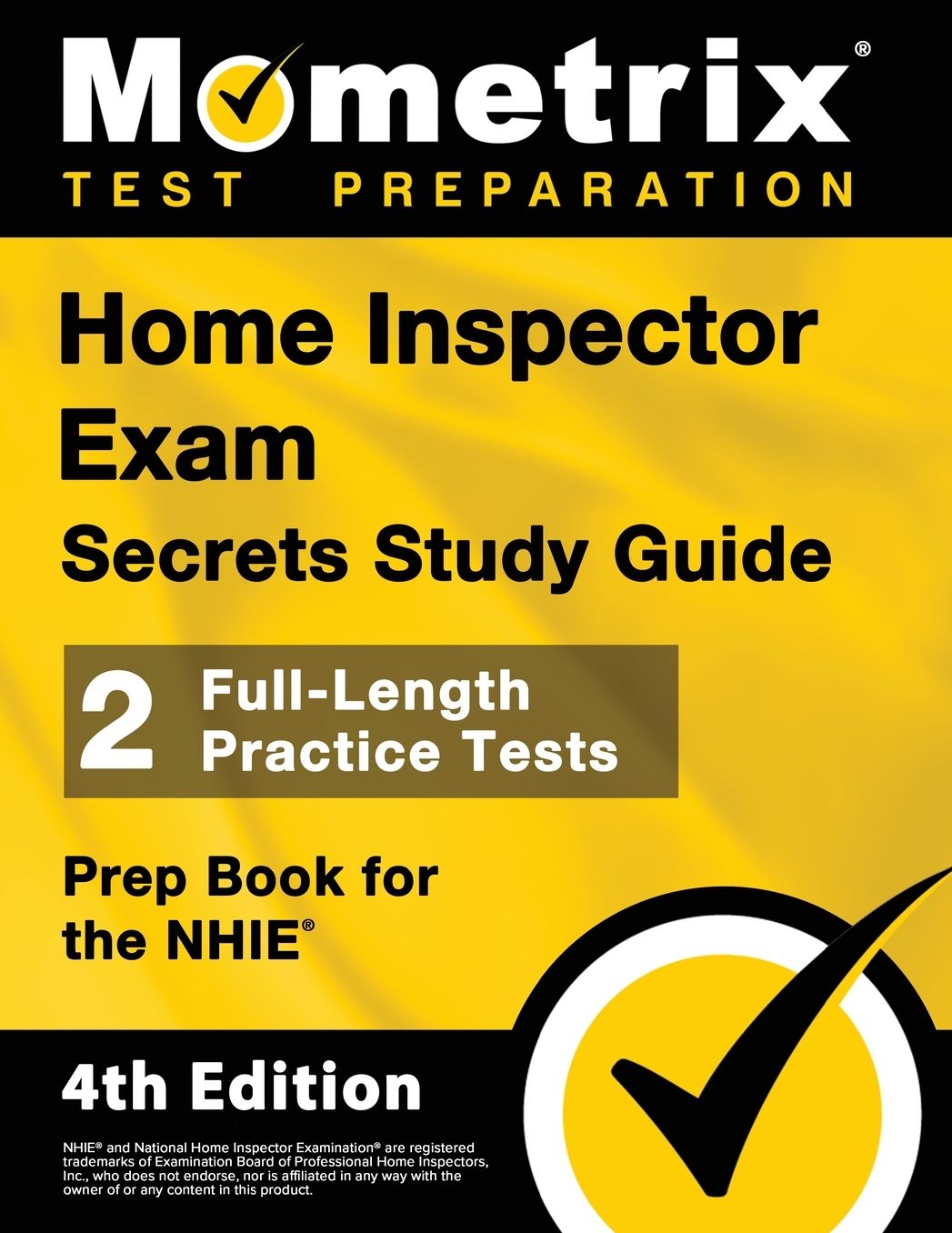 Mometrix®
TEST PREPARATION

Home Inspector Exam
Secrets Study Guide

2 Full-Length Practice Tests

Prep Book for the NHIE®

4th Edition

NHIE® and National Home Inspector Examination® are registered trademarks of Examination Board of Professional Home Inspectors, Inc., who does not endorse, nor is affiliated in any way with the owner of or any content in this product.